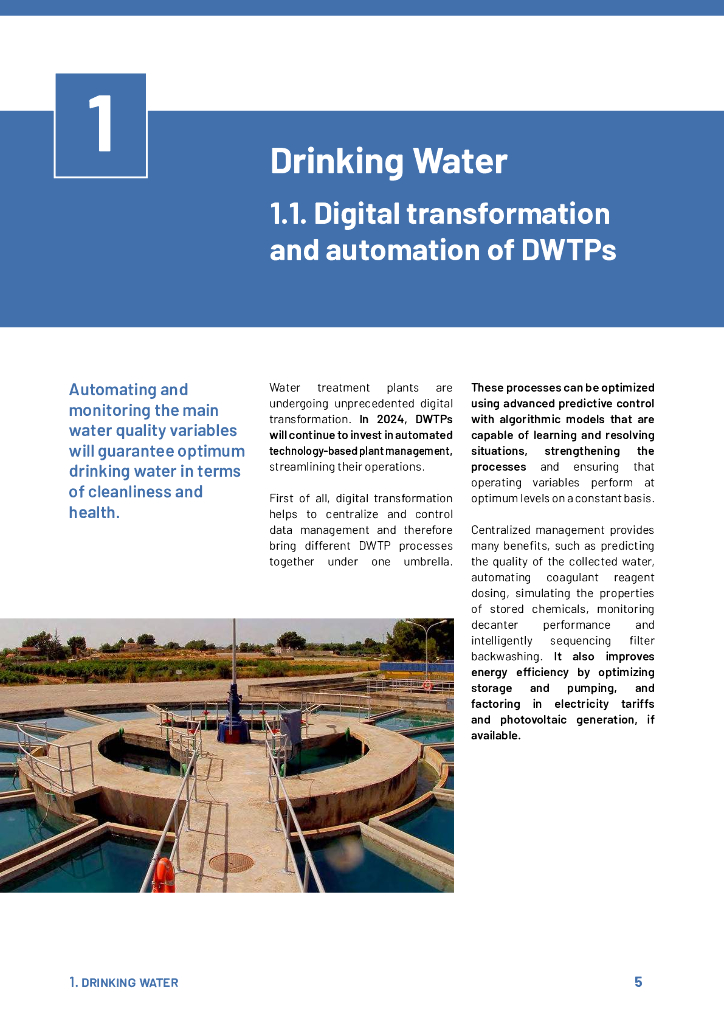 1

Drinking Water

1.1. Digital transformation and automation of DWTPs

Automating and monitoring the main water quality variables will guarantee optimum drinking water in terms of cleanliness and health.

Water treatment plants are undergoing unprecedented digital transformation. In 2024, DWTPs will continue to invest in automated technology-based plant management, streamlining their operations.

First of all, digital transformation helps to centralize and control data management and therefore bring different DWTP processes together under one umbrella.

These processes can be optimized using advanced predictive control with algorithmic models that are capable of learning and resolving situations, strengthening the processes and ensuring that operating variables perform at optimum levels on a constant basis.

Centralized management provides many benefits, such as predicting the quality of the collected water, automating coagulant reagent dosing, simulating the properties of stored chemicals, monitoring decanter performance and intelligently sequencing filter backwashing. It also improves energy efficiency by optimizing storage and pumping, and factoring in electricity tariffs and photovoltaic generation, if available.

1. DRINKING WATER

5